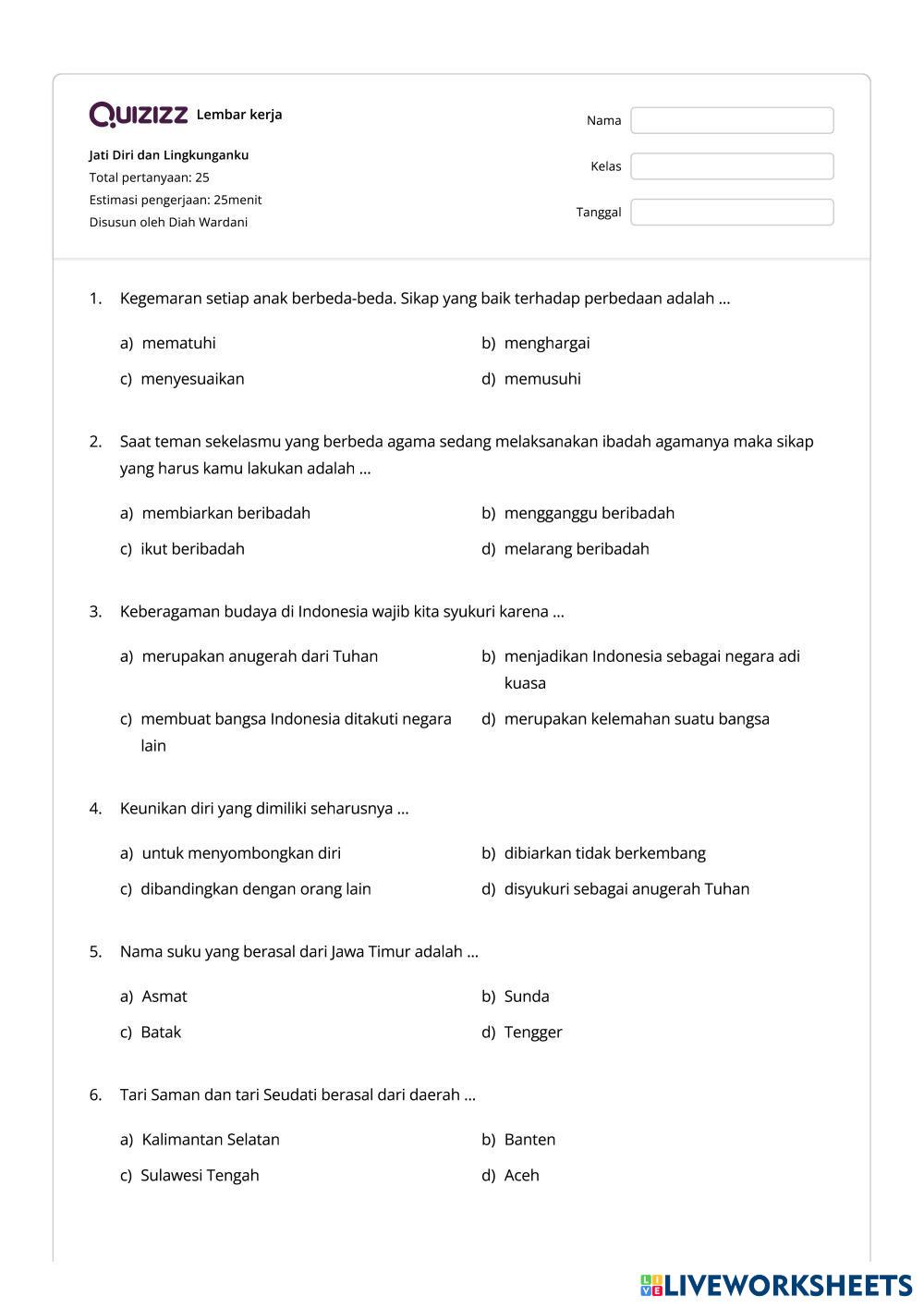 QUIZIZZ Lembar kerja

Jati Diri dan Lingkunganku
Total pertanyaan: 25
Estimasi pengerjaan: 25menit
Disusun oleh Diah Wardani

Nama

Kelas

Tanggal

1. Kegemaran setiap anak berbeda-beda. Sikap yang baik terhadap perbedaan adalah ...

a) mematuhi
b) menghargai
c) menyesuaikan
d) memusuhi

2. Saat teman sekelasmu yang berbeda agama sedang melaksanakan ibadah agamanya maka sikap yang harus kamu lakukan adalah ...

a) membiarkan beribadah
b) mengganggu beribadah
c) ikut beribadah
d) melarang beribadah

3. Keberagaman budaya di Indonesia wajib kita syukuri karena ...

a) merupakan anugerah dari Tuhan
b) menjadikan Indonesia sebagai negara adi kuasa
c) membuat bangsa Indonesia ditakuti negara lain
d) merupakan kelemahan suatu bangsa

4. Keunikan diri yang dimiliki seharusnya ...

a) untuk menyombongkan diri
b) dibiarkan tidak berkembang
c) dibandingkan dengan orang lain
d) disyukuri sebagai anugerah Tuhan

5. Nama suku yang berasal dari Jawa Timur adalah ...

a) Asmat
b) Sunda
c) Batak
d) Tengger

6. Tari Saman dan tari Seudati berasal dari daerah ...

a) Kalimantan Selatan
b) Banten
c) Sulawesi Tengah
d) Aceh

LIVEWORKSHEETS